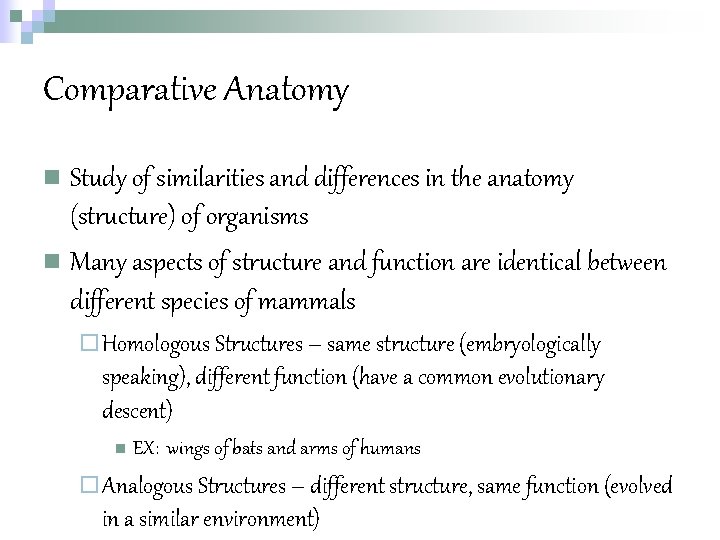 Comparative Anatomy

Study of similarities and differences in the anatomy (structure) of organisms

Many aspects of structure and function are identical between different species of mammals

Homologous Structures – same structure (embryologically speaking), different function (have a common evolutionary descent)

EX: wings of bats and arms of humans

Analogous Structures – different structure, same function (evolved in a similar environment)